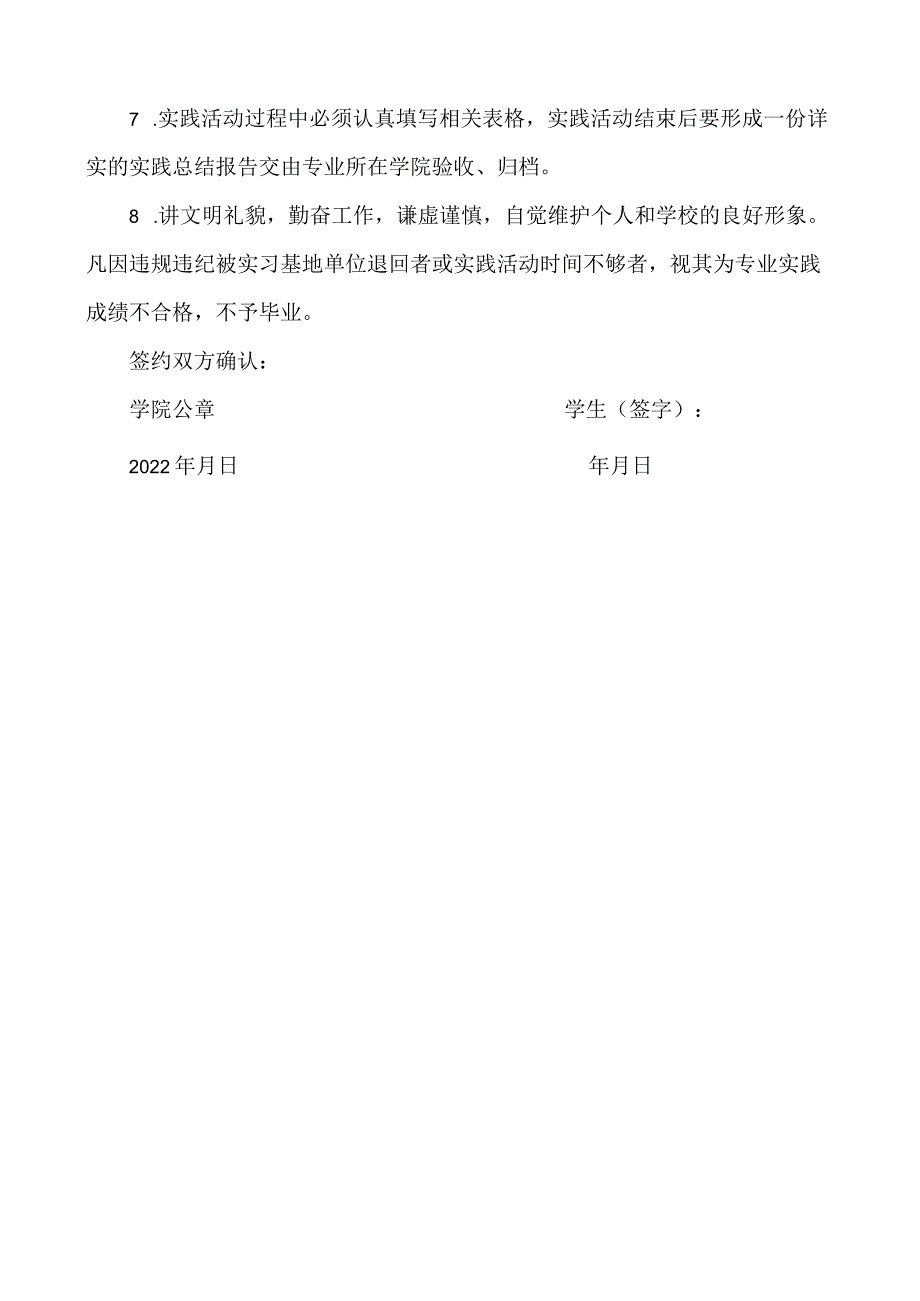 7 .实践活动过程中必须认真填写相关表格，实践活动结束后要形成一份详实的实践总结报告交由专业所在学院验收、归档。

8 .讲文明礼貌，勤奋工作，谦虚谨慎，自觉维护个人和学校的良好形象。凡因违规违纪被实习基地单位退回者或实践活动时间不够者，视其为专业实践成绩不合格，不予毕业。

签约双方确认：

学院公章

学生（签字）：

2022年月日

年月日